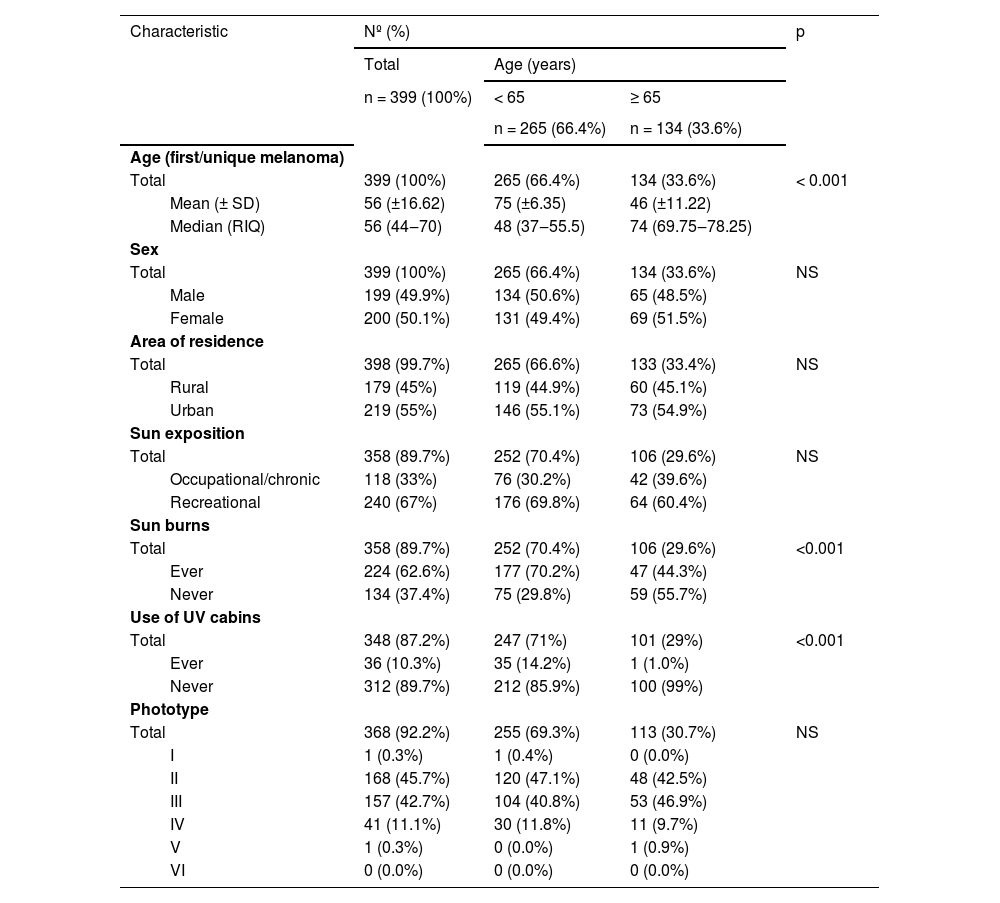 | Characteristic | Nº (%) | | | p |
|---|---|---|---|---|
| | Total | Age (years) | | |
| | n = 399 (100%) | < 65 | ≥ 65 | |
| | | n = 265 (66.4%) | n = 134 (33.6%) | |
| **Age (first/unique melanoma)** | | | | |
| Total | 399 (100%) | 265 (66.4%) | 134 (33.6%) | < 0.001 |
| Mean (± SD) | 56 (±16.62) | 75 (±6.35) | 46 (±11.22) | |
| Median (RIQ) | 56 (44–70) | 48 (37–55.5) | 74 (69.75–78.25) | |
| **Sex** | | | | |
| Total | 399 (100%) | 265 (66.4%) | 134 (33.6%) | NS |
| Male | 199 (49.9%) | 134 (50.6%) | 65 (48.5%) | |
| Female | 200 (50.1%) | 131 (49.4%) | 69 (51.5%) | |
| **Area of residence** | | | | |
| Total | 398 (99.7%) | 265 (66.6%) | 133 (33.4%) | NS |
| Rural | 179 (45%) | 119 (44.9%) | 60 (45.1%) | |
| Urban | 219 (55%) | 146 (55.1%) | 73 (54.9%) | |
| **Sun exposition** | | | | |
| Total | 358 (89.7%) | 252 (70.4%) | 106 (29.6%) | NS |
| Occupational/chronic | 118 (33%) | 76 (30.2%) | 42 (39.6%) | |
| Recreational | 240 (67%) | 176 (69.8%) | 64 (60.4%) | |
| **Sun burns** | | | | |
| Total | 358 (89.7%) | 252 (70.4%) | 106 (29.6%) | <0.001 |
| Ever | 224 (62.6%) | 177 (70.2%) | 47 (44.3%) | |
| Never | 134 (37.4%) | 75 (29.8%) | 59 (55.7%) | |
| **Use of UV cabins** | | | | |
| Total | 348 (87.2%) | 247 (71%) | 101 (29%) | <0.001 |
| Ever | 36 (10.3%) | 35 (14.2%) | 1 (1.0%) | |
| Never | 312 (89.7%) | 212 (85.9%) | 100 (99%) | |
| **Phototype** | | | | |
| Total | 368 (92.2%) | 255 (69.3%) | 113 (30.7%) | NS |
| I | 1 (0.3%) | 1 (0.4%) | 0 (0.0%) | |
| II | 168 (45.7%) | 120 (47.1%) | 48 (42.5%) | |
| III | 157 (42.7%) | 104 (40.8%) | 53 (46.9%) | |
| IV | 41 (11.1%) | 30 (11.8%) | 11 (9.7%) | |
| V | 1 (0.3%) | 0 (0.0%) | 1 (0.9%) | |
| VI | 0 (0.0%) | 0 (0.0%) | 0 (0.0%) | |